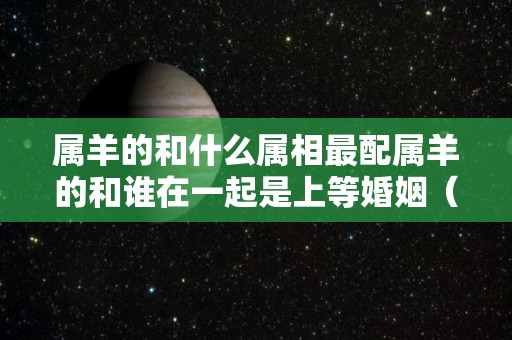 属羊的和什么属相最配属羊的和谁在一起是上等婚姻（